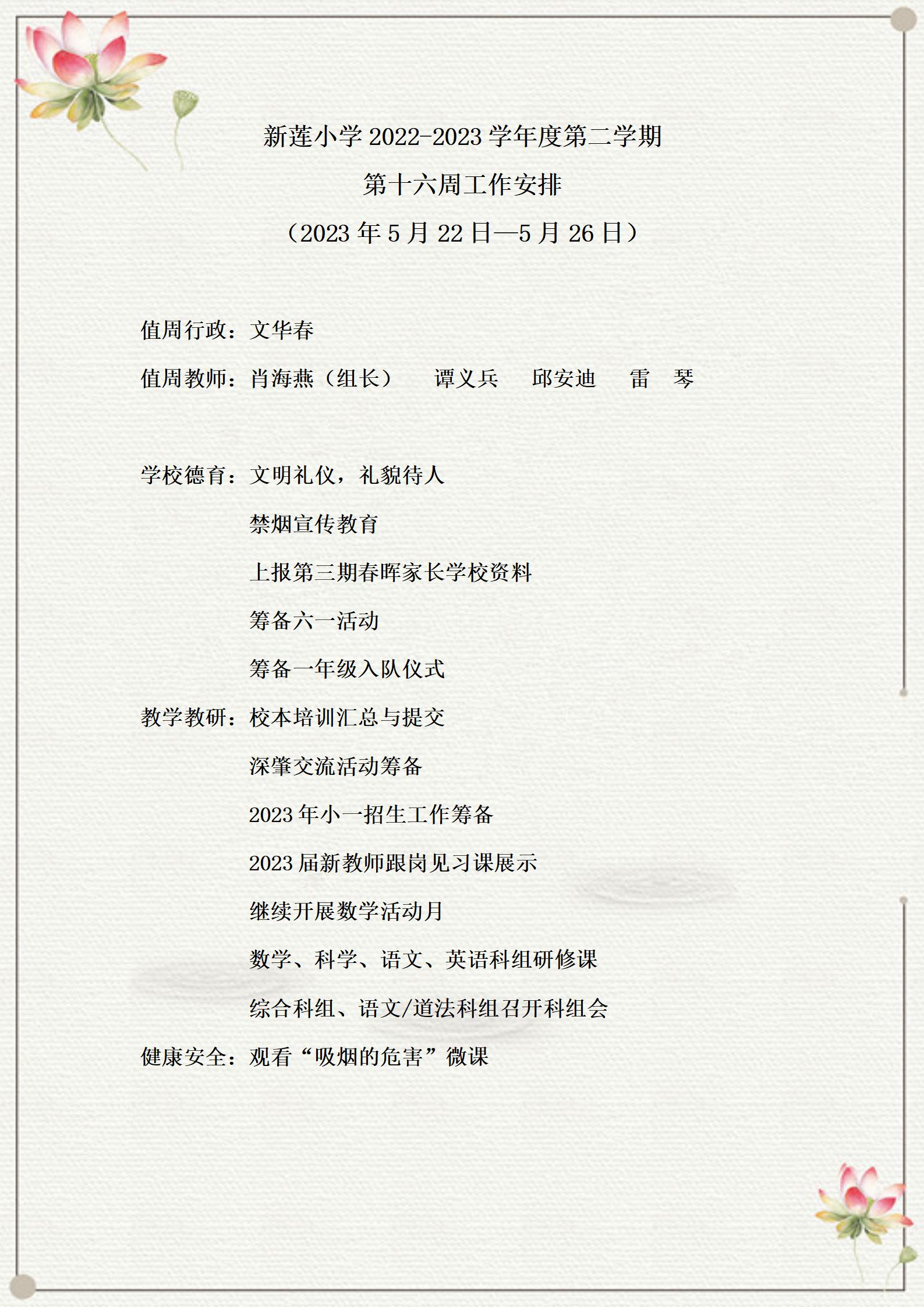 新莲小学 2022-2023 学年度第二学期

第十六周工作安排

（2023 年 5 月 22 日—5 月 26 日）

值周行政：文华春

值周教师：肖海燕（组长）　谭义兵　邱安迪　雷　琴

学校德育：文明礼仪，礼貌待人

禁烟宣传教育

上报第三期春晖家长学校资料

筹备六一活动

筹备一年级入队仪式

教学教研：校本培训汇总与提交

深肇交流活动筹备

2023 年小一招生工作筹备

2023 届新教师跟岗见习课展示

继续开展数学活动月

数学、科学、语文、英语科组研修课

综合科组、语文/道法科组召开科组会

健康安全：观看“吸烟的危害”微课